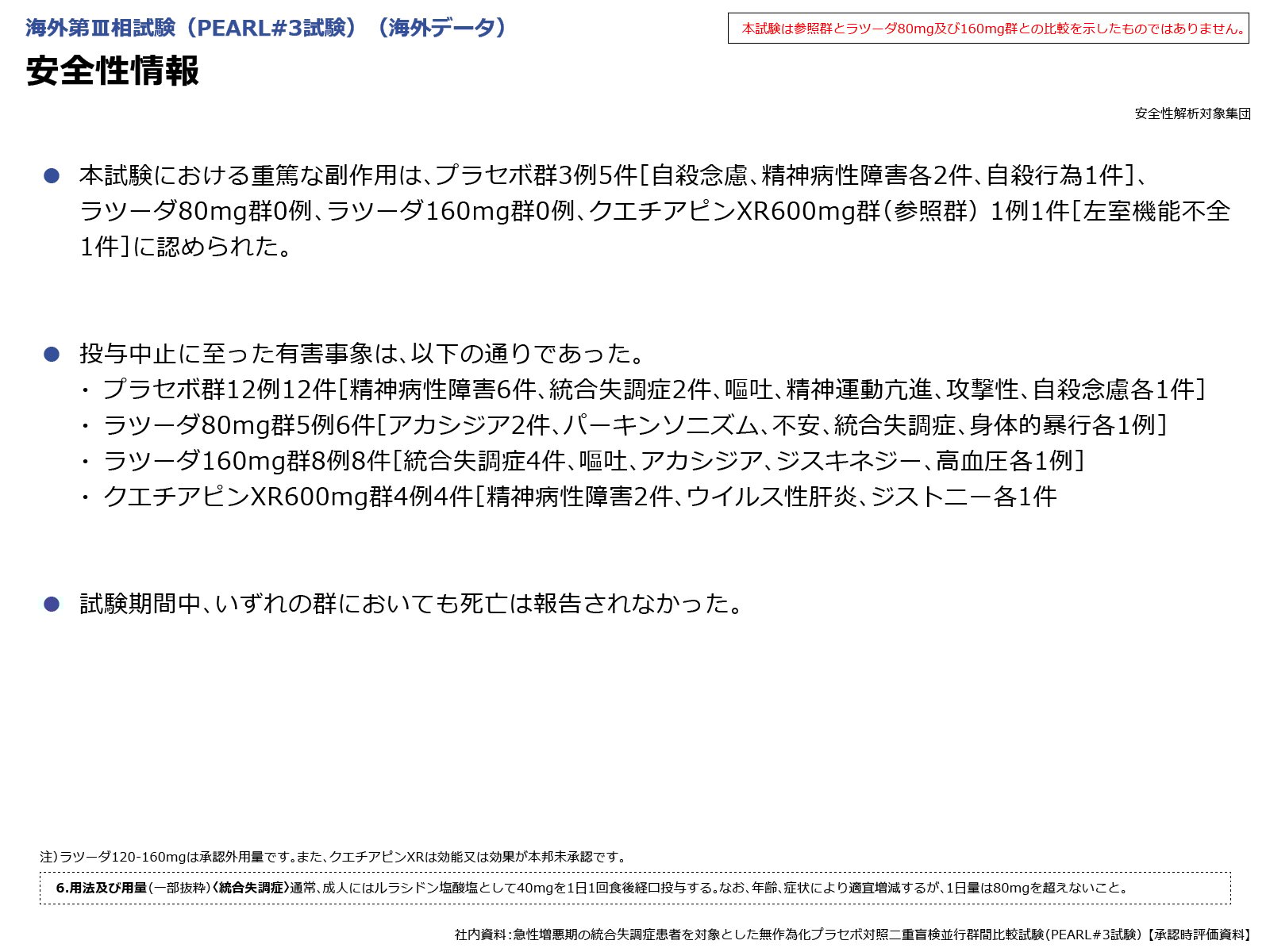 海外第Ⅲ相試験（PEARL#3試験）（海外データ）

本試験は参照群とラツーダ80mg及び160mg群との比較を示したものではありません。

安全性情報

安全性解析対象集団

● 本試験における重篤な副作用は、プラセボ群3例5件[自殺念慮、精神病性障害各2件、自殺行為1件]、ラツーダ80mg群0例、ラツーダ160mg群0例、クエチアピンXR600mg群（参照群）1例1件[左室機能不全1件]に認められた。

● 投与中止に至った有害事象は、以下の通りであった。
・ プラセボ群12例12件[精神病性障害6件、統合失調症2件、嘔吐、精神運動亢進、攻撃性、自殺念慮各1件]
・ ラツーダ80mg群5例6件[アカシジア2件、パーキンソニズム、不安、統合失調症、身体的暴行各1例]
・ ラツーダ160mg群8例8件[統合失調症4件、嘔吐、アカシジア、ジスキネジー、高血圧各1例]
・ クエチアピンXR600mg群4例4件[精神病性障害2件、ウイルス性肝炎、ジストニー各1件

● 試験期間中、いずれの群においても死亡は報告されなかった。

注）ラツーダ120-160mgは承認外用量です。また、クエチアピンXRは効能又は効果が本邦未承認です。

6.用法及び用量（一部抜粋）〈統合失調症〉通常、成人にはルラシドン塩酸塩として40mgを1日1回食後経口投与する。なお、年齢、症状により適宜増減するが、1日量は80mgを超えないこと。

社内資料：急性増悪期の統合失調症患者を対象とした無作為化プラセボ対照二重盲検並行群間比較試験（PEARL#3試験）【承認時評価資料】